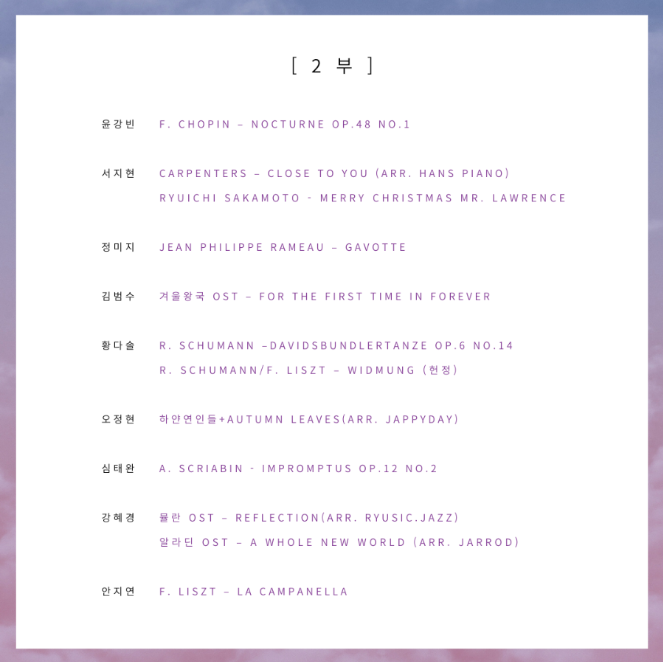 [ 2 부 ]

윤강빈 F. CHOPIN – NOCTURNE OP.48 NO.1

서지현 CARPENTERS – CLOSE TO YOU (ARR. HANS PIANO)
RYUICHI SAKAMOTO - MERRY CHRISTMAS MR. LAWRENCE

정미지 JEAN PHILIPPE RAMEAU – GAVOTTE

김범수 겨울왕국 OST – FOR THE FIRST TIME IN FOREVER

황다솔 R. SCHUMANN –DAVIDSBUNDLERTANZE OP.6 NO.14
R. SCHUMANN/F. LISZT – WIDMUNG (헌정)

오정현 하얀연인들+AUTUMN LEAVES(ARR. JAPPYDAY)

심태완 A. SCRIABIN - IMPROMPTUS OP.12 NO.2

강혜경 뮬란 OST – REFLECTION(ARR. RYUSIC.JAZZ)
알라딘 OST – A WHOLE NEW WORLD (ARR. JARROD)

안지연 F. LISZT – LA CAMPANELLA